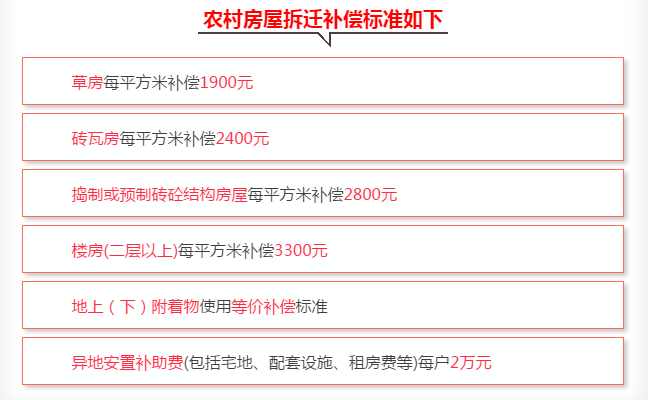 农村房屋拆迁补偿标准如下

草房每平方米补偿1900元

砖瓦房每平方米补偿2400元

捣制或预制砖砼结构房屋每平方米补偿2800元

楼房(二层以上)每平方米补偿3300元

地上（下）附着物使用等价补偿标准

异地安置补助费(包括宅地、配套设施、租房费等)每户2万元